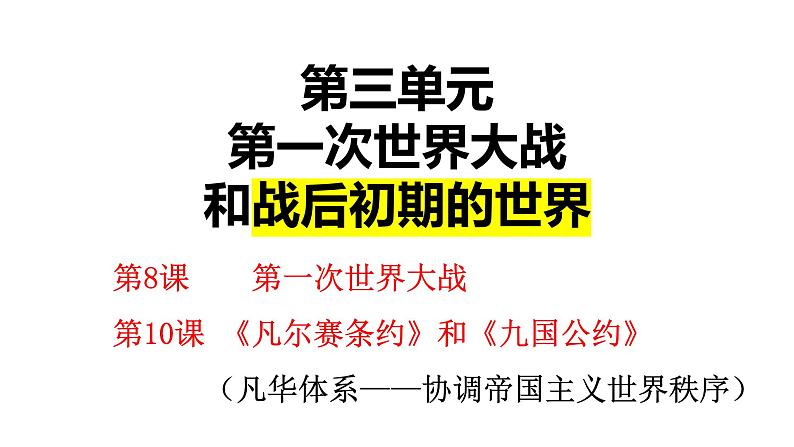 第三单元
第一次世界大战
和战后初期的世界

第8课　　第一次世界大战

第10课　《凡尔赛条约》和《九国公约》

（凡华体系——协调帝国主义世界秩序）